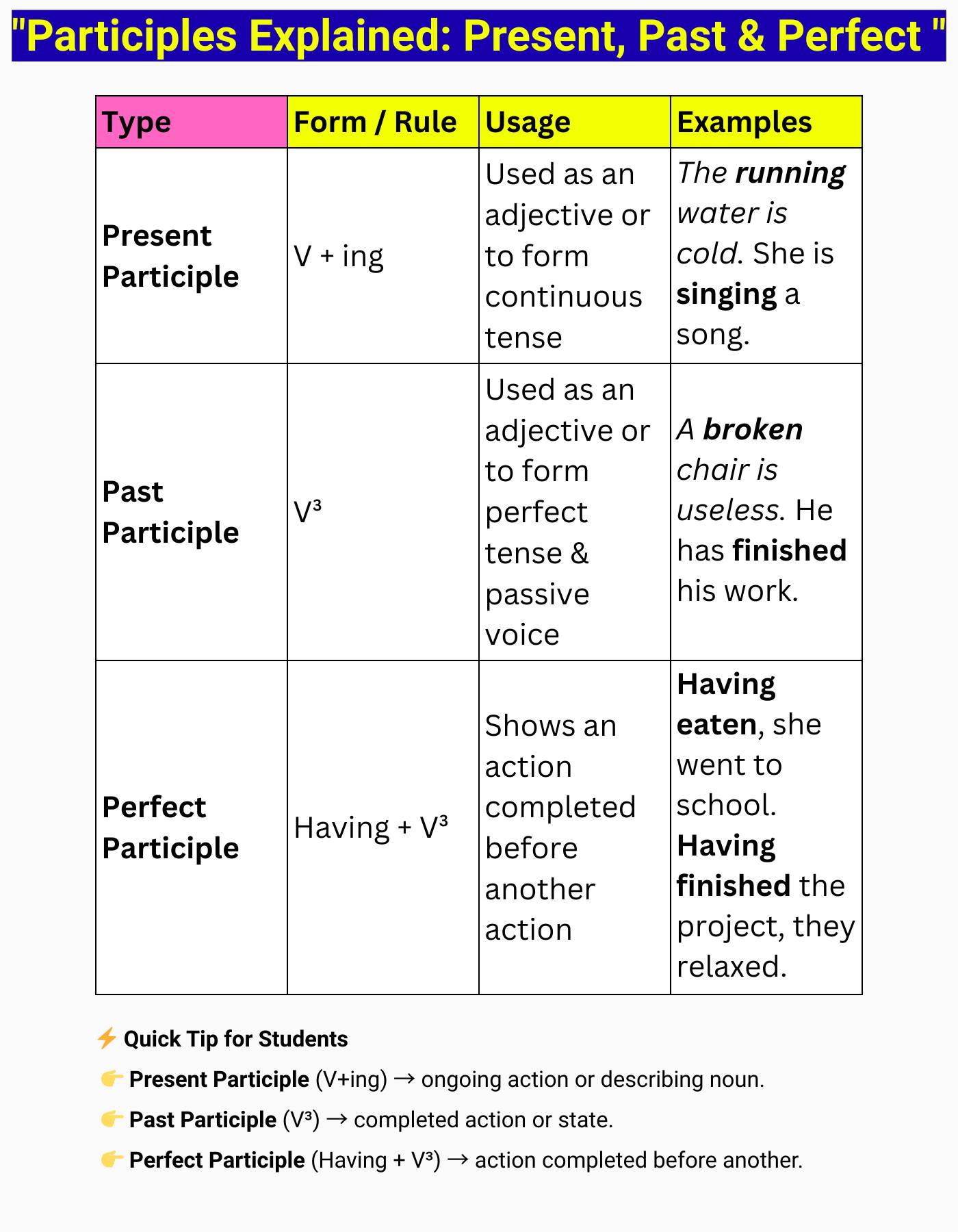 "Participles Explained: Present, Past & Perfect "

| Type | Form / Rule | Usage | Examples |
|---|---|---|---|
| Present Participle | V + ing | Used as an adjective or to form continuous tense | The running water is cold. She is singing a song. |
| Past Participle | V³ | Used as an adjective or to form perfect tense & passive voice | A broken chair is useless. He has finished his work. |
| Perfect Participle | Having + V³ | Shows an action completed before another action | Having eaten, she went to school. Having finished the project, they relaxed. |

⚡ Quick Tip for Students

👉 Present Participle (V+ing) → ongoing action or describing noun.

👉 Past Participle (V³) → completed action or state.

👉 Perfect Participle (Having + V³) → action completed before another.